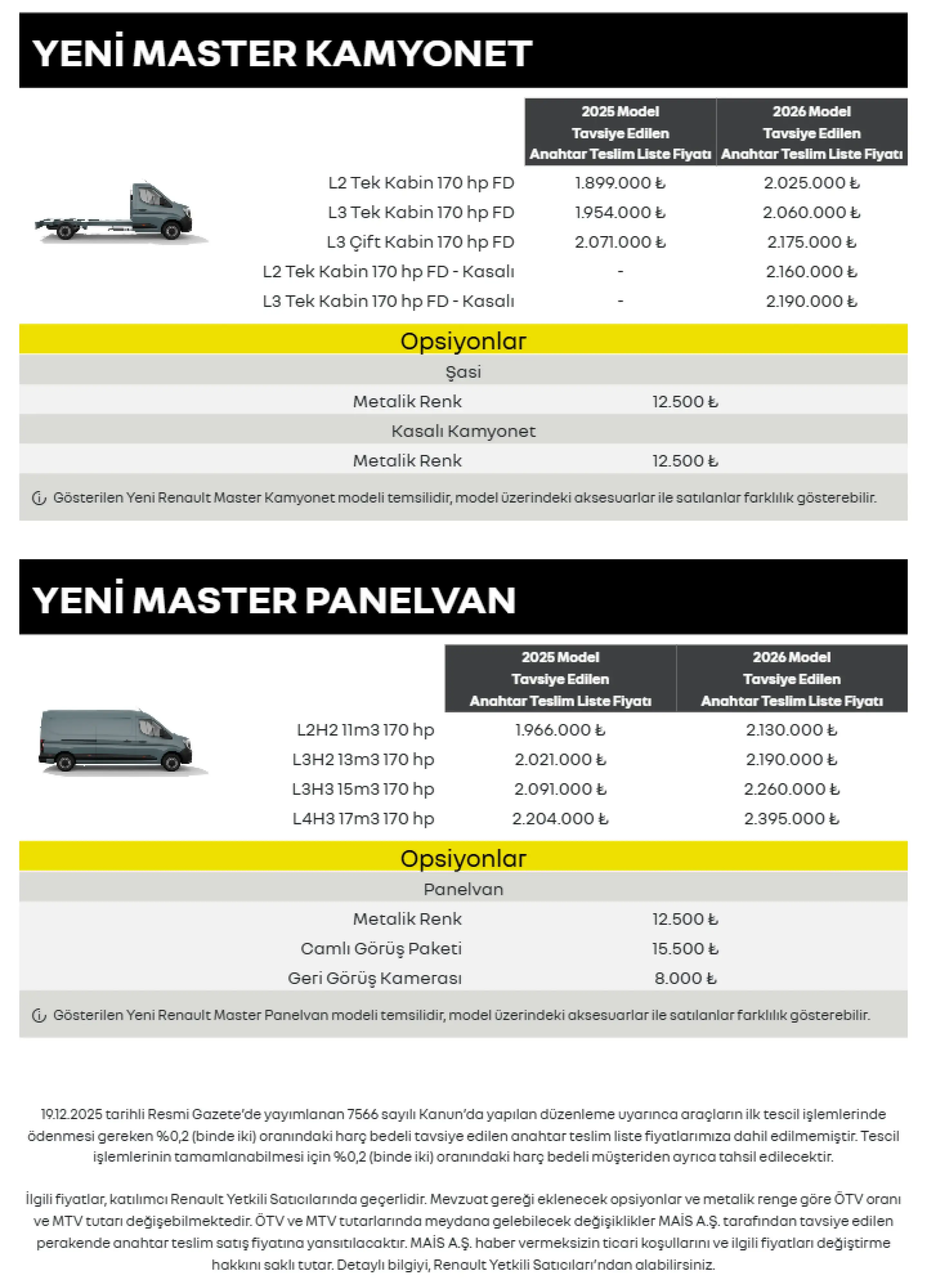 YENİ MASTER KAMYONET

| | 2025 Model Tavsiye Edilen Anahtar Teslim Liste Fiyatı | 2026 Model Tavsiye Edilen Anahtar Teslim Liste Fiyatı |
|---|---|---|
| L2 Tek Kabin 170 hp FD | 1.899.000 ₺ | 2.025.000 ₺ |
| L3 Tek Kabin 170 hp FD | 1.954.000 ₺ | 2.060.000 ₺ |
| L3 Çift Kabin 170 hp FD | 2.071.000 ₺ | 2.175.000 ₺ |
| L2 Tek Kabin 170 hp FD - Kasalı | - | 2.160.000 ₺ |
| L3 Tek Kabin 170 hp FD - Kasalı | - | 2.190.000 ₺ |

Opsiyonlar

Şasi

| Metalik Renk | 12.500 ₺ |
|---|---|

Kasalı Kamyonet

| Metalik Renk | 12.500 ₺ |
|---|---|

Gösterilen Yeni Renault Master Kamyonet modeli temsilidir, model üzerindeki aksesuarlar ile satılanlar farklılık gösterebilir.

YENİ MASTER PANELVAN

| | 2025 Model Tavsiye Edilen Anahtar Teslim Liste Fiyatı | 2026 Model Tavsiye Edilen Anahtar Teslim Liste Fiyatı |
|---|---|---|
| L2H2 11m3 170 hp | 1.966.000 ₺ | 2.130.000 ₺ |
| L3H2 13m3 170 hp | 2.021.000 ₺ | 2.190.000 ₺ |
| L3H3 15m3 170 hp | 2.091.000 ₺ | 2.260.000 ₺ |
| L4H3 17m3 170 hp | 2.204.000 ₺ | 2.395.000 ₺ |

Opsiyonlar

Panelvan

| Metalik Renk | 12.500 ₺ |
|---|---|
| Camlı Görüş Paketi | 15.500 ₺ |
| Geri Görüş Kamerası | 8.000 ₺ |

Gösterilen Yeni Renault Master Panelvan modeli temsilidir, model üzerindeki aksesuarlar ile satılanlar farklılık gösterebilir.

19.12.2025 tarihli Resmi Gazete'de yayımlanan 7566 sayılı Kanun'da yapılan düzenleme uyarınca araçların ilk tescil işlemlerinde ödenmesi gereken %0,2 (binde iki) oranındaki harç bedeli tavsiye edilen anahtar teslim liste fiyatlarımıza dahil edilmemiştir. Tescil işlemlerinin tamamlanabilmesi için %0,2 (binde iki) oranındaki harç bedeli müşteriden ayrıca tahsil edilecektir.

İlgili fiyatlar, katılımcı Renault Yetkili Satıcılarında geçerlidir. Mevzuat gereği eklenecek opsiyonlar ve metalik renge göre ÖTV oranı ve MTV tutarı değişebilmektedir. ÖTV ve MTV tutarlarında meydana gelebilecek değişiklikler MAİS A.Ş. tarafından tavsiye edilen perakende anahtar teslim satış fiyatına yansıtılacaktır. MAİS A.Ş. haber vermeksizin ticari koşullarını ve ilgili fiyatları değiştirme hakkını saklı tutar. Detaylı bilgiyi, Renault Yetkili Satıcıları'ndan alabilirsiniz.